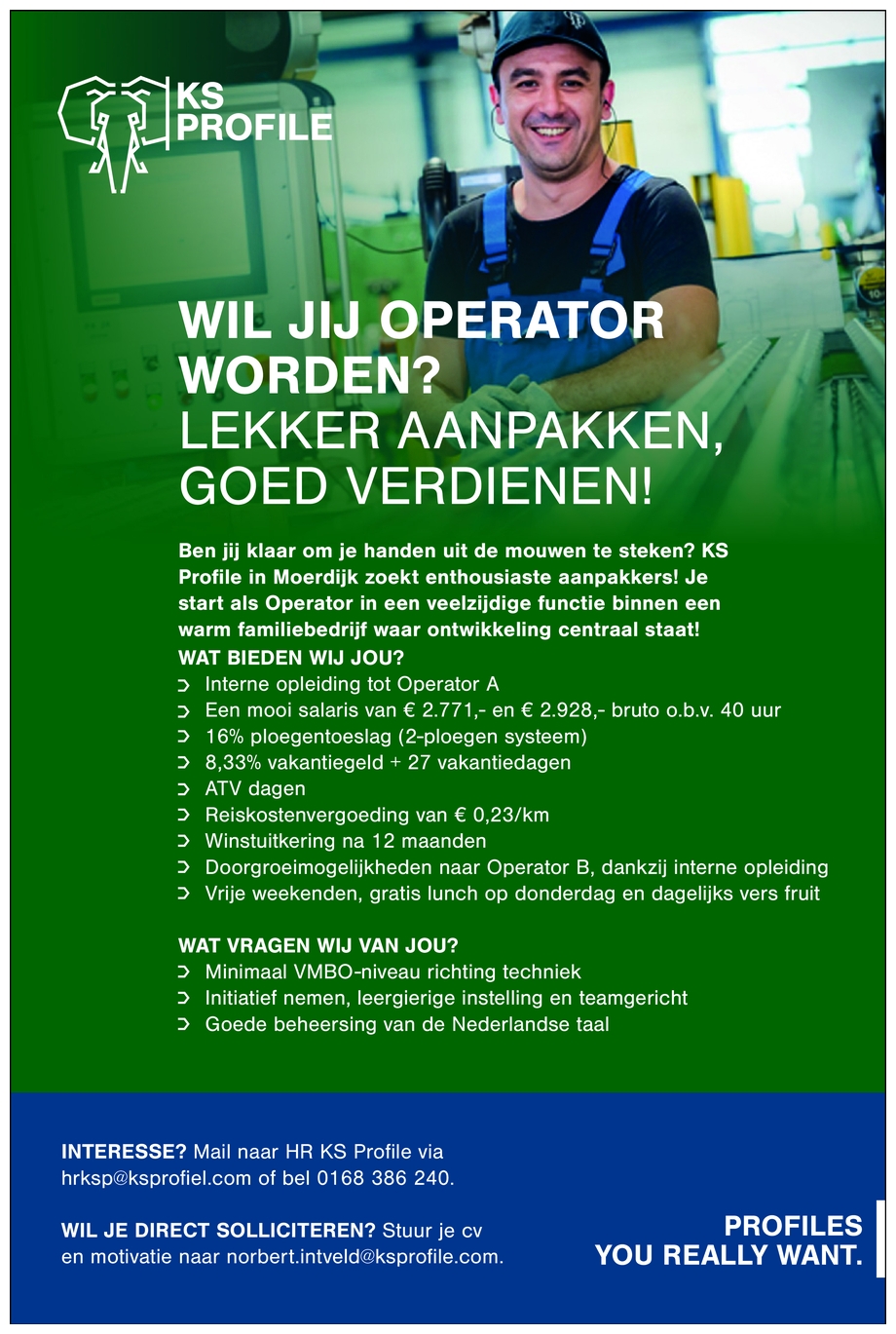 KS PROFILE

WIL JIJ OPERATOR WORDEN?
LEKKER AANPAKKEN, GOED VERDIENEN!

Ben jij klaar om je handen uit de mouwen te steken? KS Profile in Moerdijk zoekt enthousiaste aanpakkers! Je start als Operator in een veelzijdige functie binnen een warm familiebedrijf waar ontwikkeling centraal staat!

WAT BIEDEN WIJ JOU?
Interne opleiding tot Operator A
Een mooi salaris van € 2.771,- en € 2.928,- bruto o.b.v. 40 uur
16% ploegentoeslag (2-ploegen systeem)
8,33% vakantiegeld + 27 vakantiedagen
ATV dagen
Reiskostenvergoeding van € 0,23/km
Winstuitkering na 12 maanden
Doorgroeimogelijkheden naar Operator B, dankzij interne opleiding
Vrije weekenden, gratis lunch op donderdag en dagelijks vers fruit

WAT VRAGEN WIJ VAN JOU?
Minimaal VMBO-niveau richting techniek
Initiatief nemen, leergierige instelling en teamgericht
Goede beheersing van de Nederlandse taal

INTERESSE? Mail naar HR KS Profile via hrksp@ksprofiel.com of bel 0168 386 240.

WIL JE DIRECT SOLLICITEREN? Stuur je cv en motivatie naar norbert.intveld@ksprofile.com.

PROFILES YOU REALLY WANT.